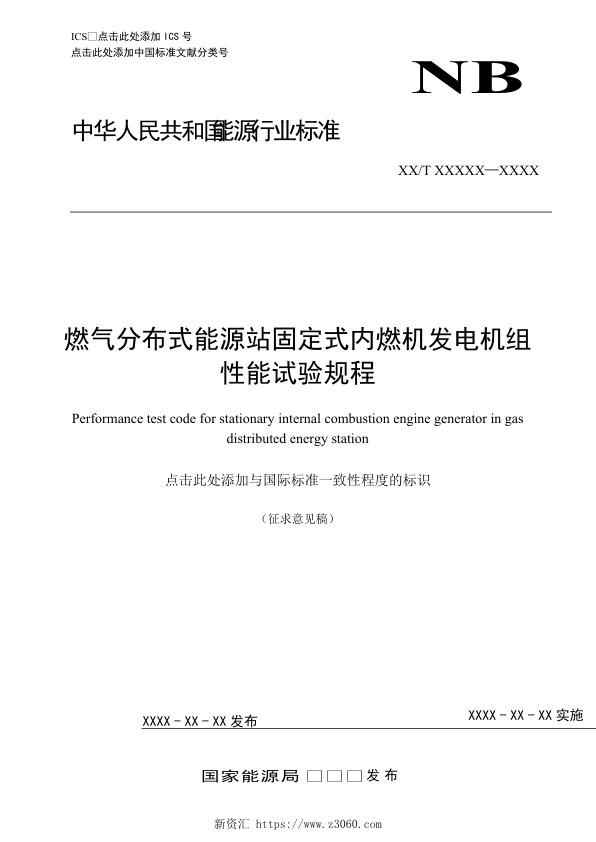 ICS□点击此处添加 ICS 号
点击此处添加中国标准文献分类号

NB

中华人民共和国能源行业标准

XX/T XXXXX—XXXX

燃气分布式能源站固定式内燃机发电机组性能试验规程

Performance test code for stationary internal combustion engine generator in gas distributed energy station

点击此处添加与国际标准一致性程度的标识

（征求意见稿）

XXXX - XX - XX 发布

XXXX - XX - XX 实施

国家能源局 □□□ 发布

新资汇 https://www.z3060.com